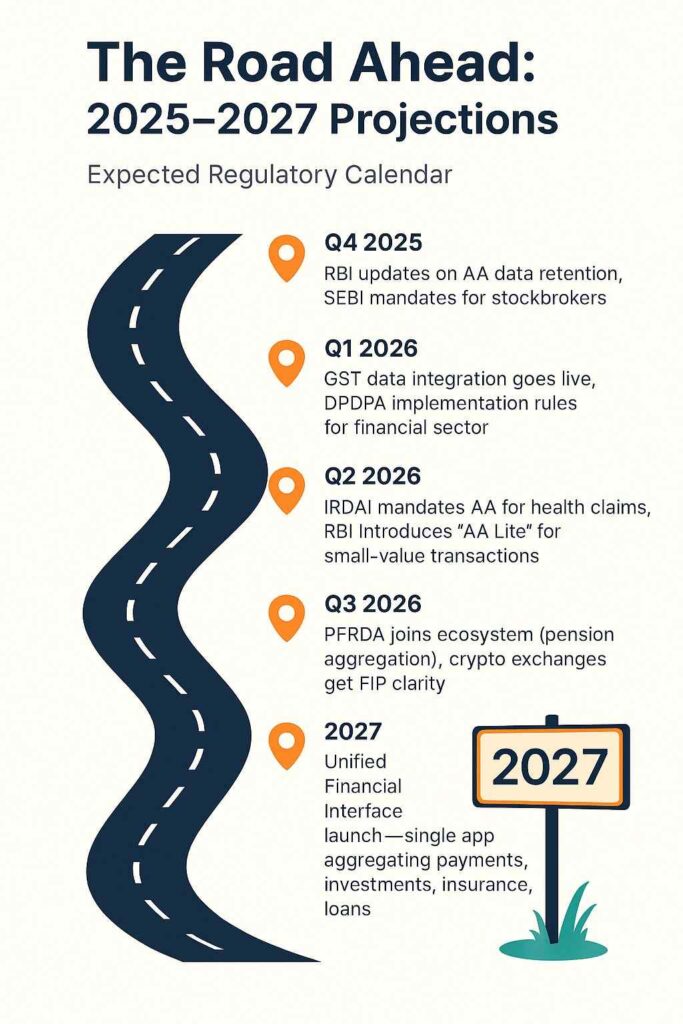 The Road Ahead:
2025–2027 Projections

Expected Regulatory Calendar

Q4 2025
RBI updates on AA data retention, SEBI mandates for stockbrokers

Q1 2026
GST data integration goes live, DPDPA implementation rules for financial sector

Q2 2026
IRDAI mandates AA for health claims, RBI Introduces "AA Lite" for small-value transactions

Q3 2026
PFRDA joins ecosystem (pension aggregation), crypto exchanges get FIP clarity

2027
Unified Financial Interface launch—single app aggregating payments, investments, insurance, loans

2027